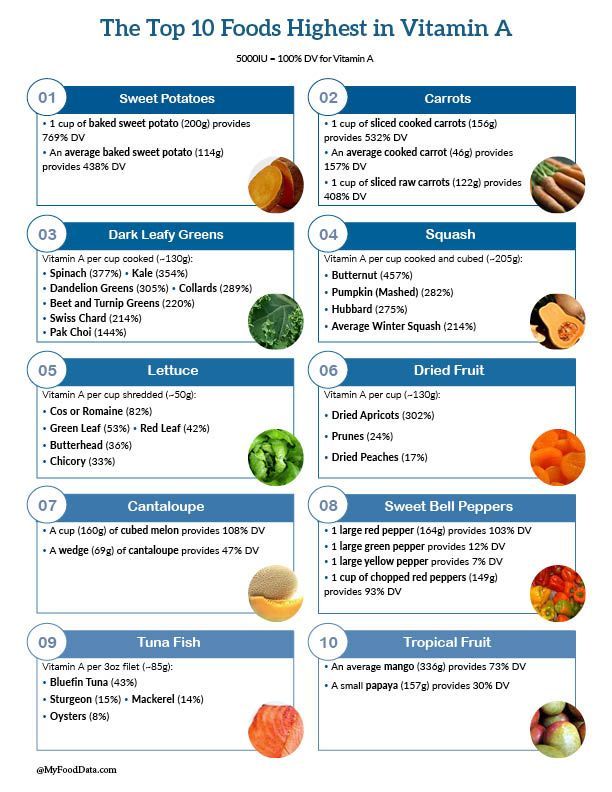 The Top 10 Foods Highest in Vitamin A

5000IU = 100% DV for Vitamin A

01
Sweet Potatoes

• 1 cup of baked sweet potato (200g) provides 769% DV
• An average baked sweet potato (114g) provides 438% DV

02
Carrots

• 1 cup of sliced cooked carrots (156g) provides 532% DV
• An average cooked carrot (46g) provides 157% DV
• 1 cup of sliced raw carrots (122g) provides 408% DV

03
Dark Leafy Greens

Vitamin A per cup cooked (~130g):
• Spinach (377%) • Kale (354%)
• Dandelion Greens (305%) • Collards (289%)
• Beet and Turnip Greens (220%)
• Swiss Chard (214%)
• Pak Choi (144%)

04
Squash

Vitamin A per cup cooked and cubed (~205g):
• Butternut (457%)
• Pumpkin (Mashed) (282%)
• Hubbard (275%)
• Average Winter Squash (214%)

05
Lettuce

Vitamin A per cup shredded (~50g):
• Cos or Romaine (82%)
• Green Leaf (53%) • Red Leaf (42%)
• Butterhead (36%)
• Chicory (33%)

06
Dried Fruit

Vitamin A per cup (~130g):
• Dried Apricots (302%)
• Prunes (24%)
• Dried Peaches (17%)

07
Cantaloupe

• A cup (160g) of cubed melon provides 108% DV
• A wedge (69g) of cantaloupe provides 47% DV

08
Sweet Bell Peppers

• 1 large red pepper (164g) provides 103% DV
• 1 large green pepper provides 12% DV
• 1 large yellow pepper provides 7% DV
• 1 cup of chopped red peppers (149g) provides 93% DV

09
Tuna Fish

Vitamin A per 3oz filet (~85g):
• Bluefin Tuna (43%)
• Sturgeon (15%) • Mackerel (14%)
• Oysters (8%)

10
Tropical Fruit

• An average mango (336g) provides 73% DV
• A small papaya (157g) provides 30% DV

@MyFoodData.com